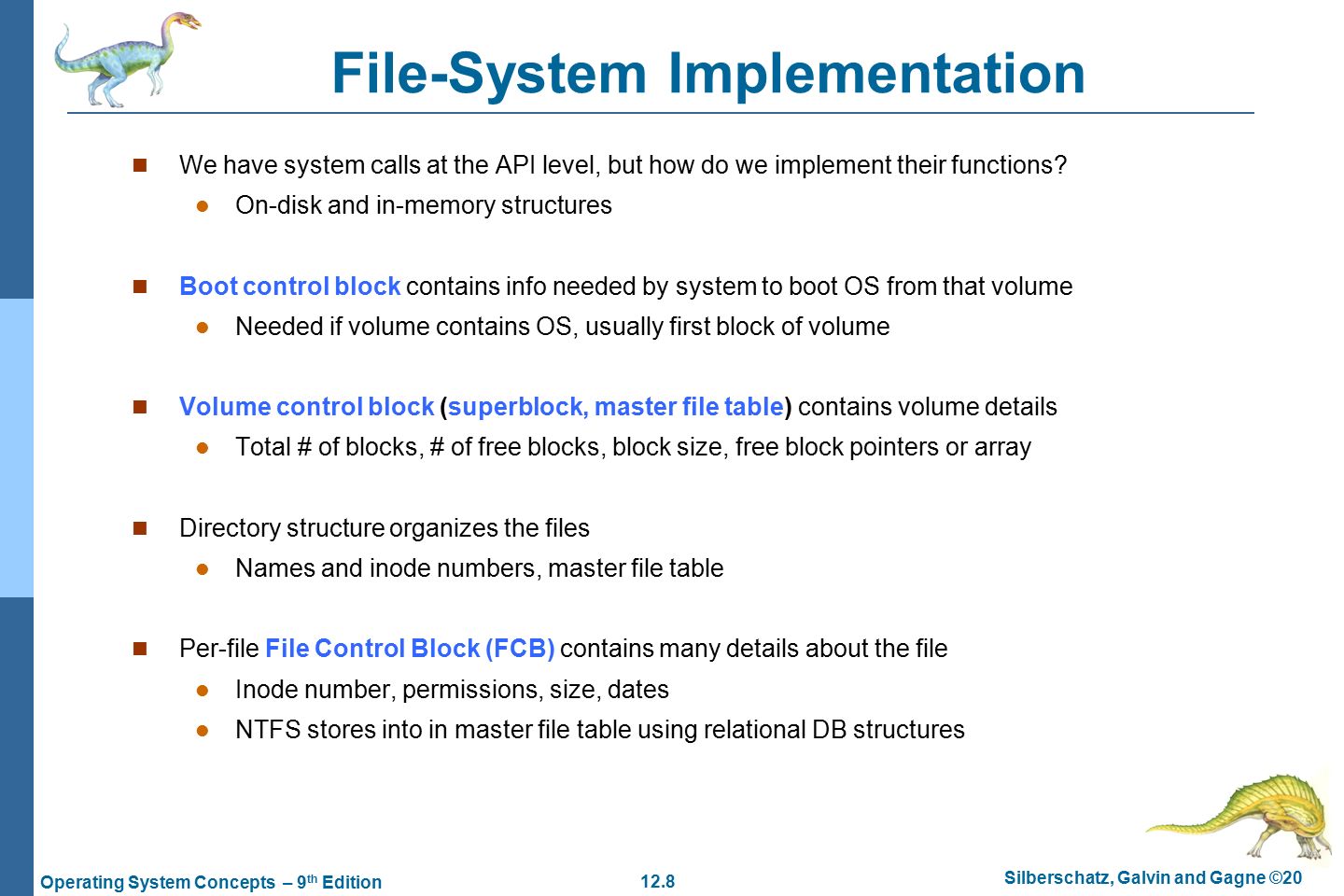 File-System Implementation

We have system calls at the API level, but how do we implement their functions?

On-disk and in-memory structures

Boot control block contains info needed by system to boot OS from that volume

Needed if volume contains OS, usually first block of volume

Volume control block (superblock, master file table) contains volume details

Total # of blocks, # of free blocks, block size, free block pointers or array

Directory structure organizes the files

Names and inode numbers, master file table

Per-file File Control Block (FCB) contains many details about the file

Inode number, permissions, size, dates

NTFS stores into in master file table using relational DB structures

Operating System Concepts – 9$^{th}$ Edition

12.8

Silberschatz, Galvin and Gagne ©20